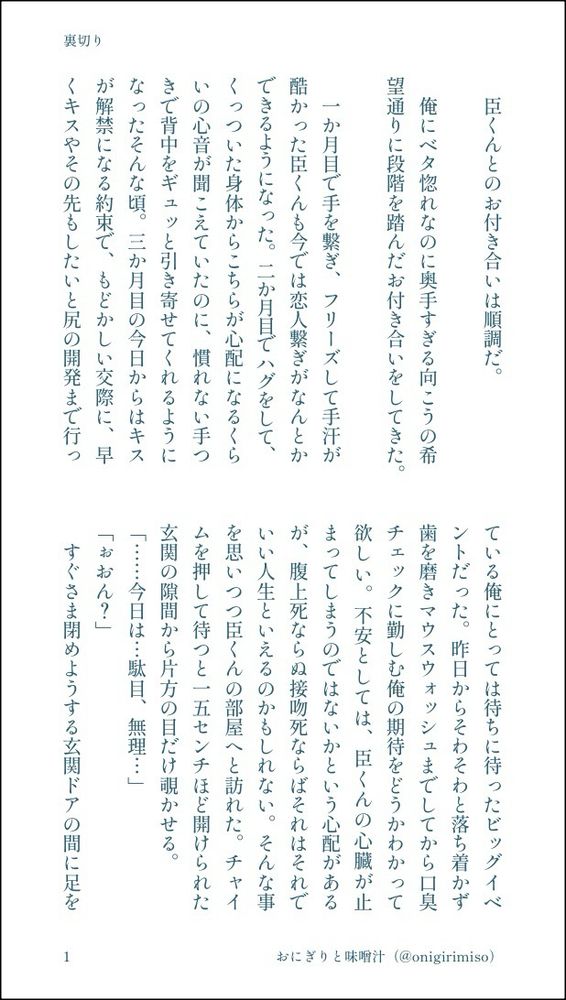 裏切り

臣くんとのお付き合いは順調だ。

俺にベタ惚れなのに奥手すぎる向こうの希望通りに段階を踏んだお付き合いをしてきた。

一か月目で手を繋ぎ、フリーズして手汗が酷かった臣くんも今では恋人繋ぎがなんとかできるようになった。二か月目でハグをして、くっついた身体からこちらが心配になるくらいの心音が聞こえていたのに、慣れない手つきで背中をギュッと引き寄せてくれるようになったそんな頃。三か月目の今日からはキスが解禁になる約束で、もどかしい交際に、早くキスやその先もしたいと尻の開発まで行っている俺にとっては待ちに待ったビッグイベントだった。昨日からそわそわと落ち着かず歯を磨きマウスウォッシュまでしてから口臭チェックに勤しむ俺の期待をどうかわかって欲しい。不安としては、臣くんの心臓が止まってしまうのではないかという心配があるが、腹上死ならぬ接吻死ならばそれはそれでいい人生といえるのかもしれない。そんな事を思いつつ臣くんの部屋へと訪れた。チャイムを押して待つと一五センチほど開けられた玄関の隙間から片方の目だけ覗かせる。

「……今日は…駄目、無理…」

「ぉおん?」

すぐさま閉めようする玄関ドアの間に足を

1

おにぎりと味噌汁（@onigirimiso）